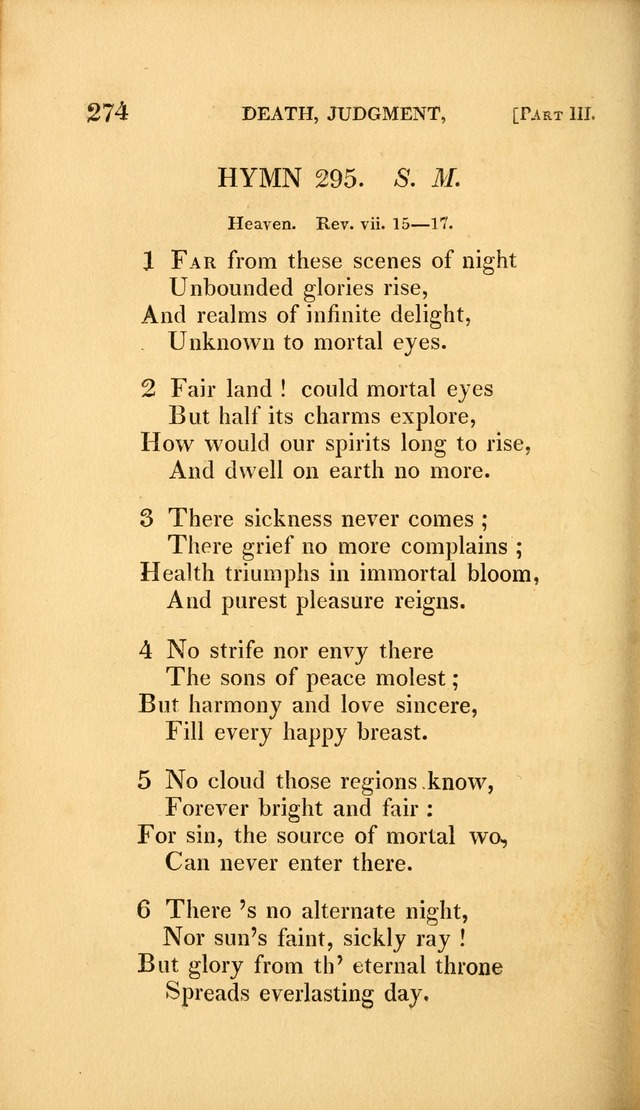 274 DEATH, JUDGMENT, [PART III.

HYMN 295. S. M.

Heaven. Rev. vii. 15—17.

1 FAR from these scenes of night
Unbounded glories rise,
And realms of infinite delight,
Unknown to mortal eyes.

2 Fair land ! could mortal eyes
But half its charms explore,
How would our spirits long to rise,
And dwell on earth no more.

3 There sickness never comes ;
There grief no more complains ;
Health triumphs in immortal bloom,
And purest pleasure reigns.

4 No strife nor envy there
The sons of peace molest ;
But harmony and love sincere,
Fill every happy breast.

5 No cloud those regions know,
Forever bright and fair :
For sin, the source of mortal wo,
Can never enter there.

6 There 's no alternate night,
Nor sun's faint, sickly ray !
But glory from th' eternal throne
Spreads everlasting day.